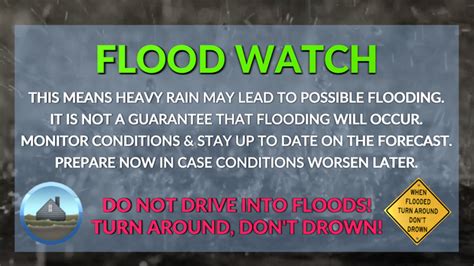 FLOOD WATCH

THIS MEANS HEAVY RAIN MAY LEAD TO POSSIBLE FLOODING. IT IS NOT A GUARANTEE THAT FLOODING WILL OCCUR. MONITOR CONDITIONS & STAY UP TO DATE ON THE FORECAST. PREPARE NOW IN CASE CONDITIONS WORSEN LATER.

DO NOT DRIVE INTO FLOODS! TURN AROUND, DON'T DROWN!

WHEN FLOODED TURN AROUND DON'T DROWN